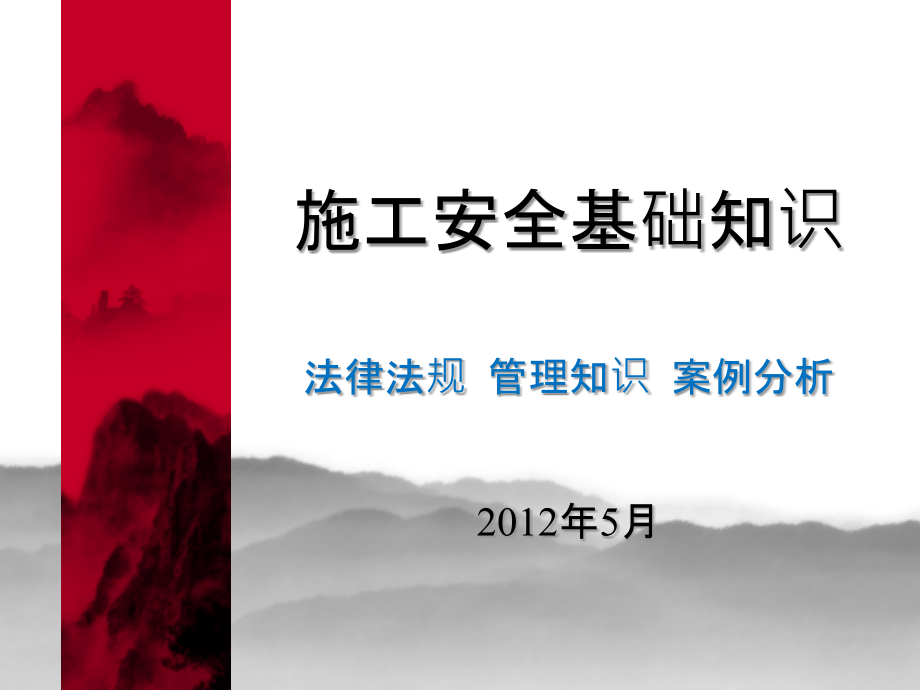 施工安全基础知识

法律法规 管理知识 案例分析

2012年5月